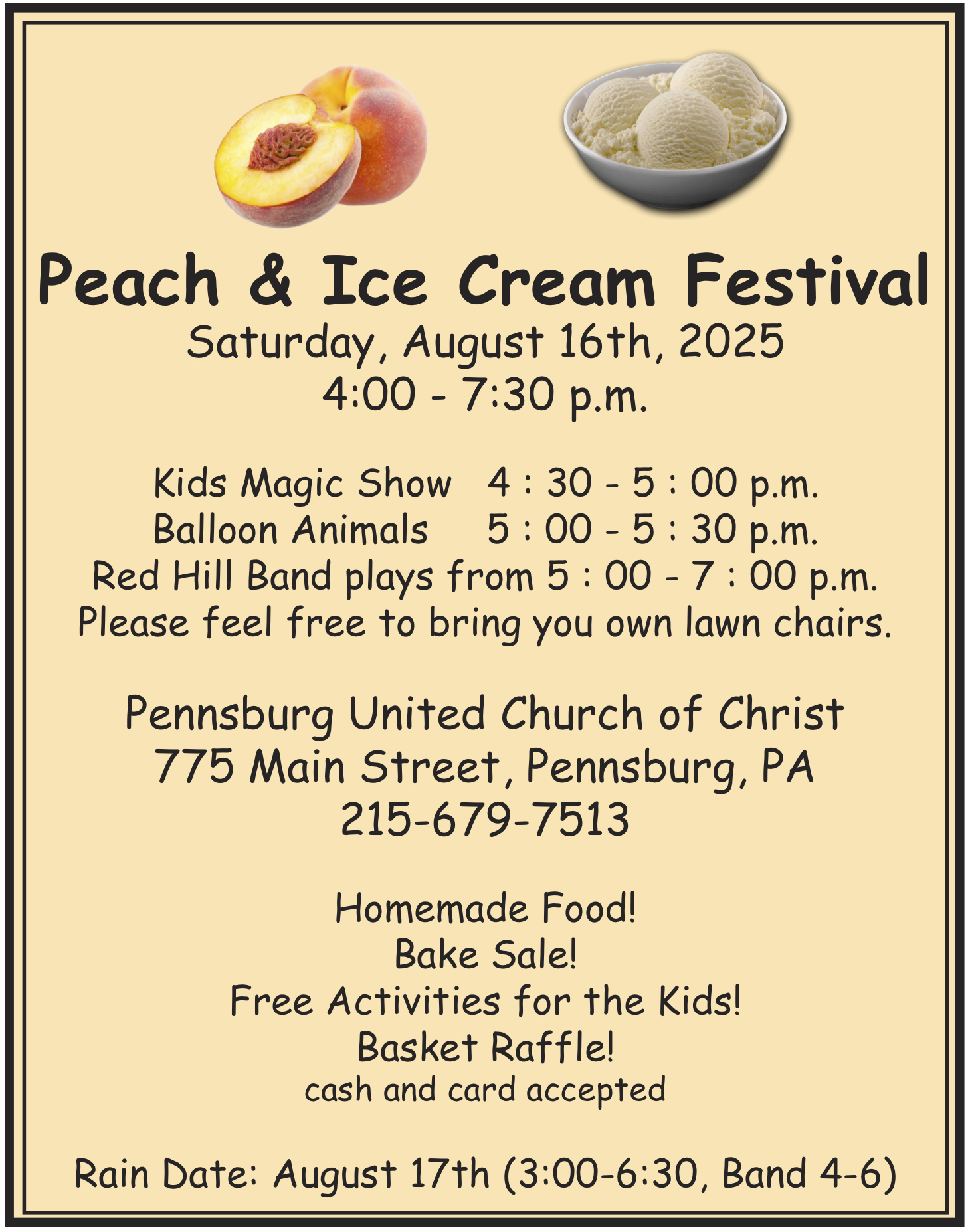 Peach & Ice Cream Festival
Saturday, August 16th, 2025
4:00 - 7:30 p.m.

Kids Magic Show 4 : 30 - 5 : 00 p.m.
Balloon Animals 5 : 00 - 5 : 30 p.m.
Red Hill Band plays from 5 : 00 - 7 : 00 p.m.
Please feel free to bring you own lawn chairs.

Pennsburg United Church of Christ
775 Main Street, Pennsburg, PA
215-679-7513

Homemade Food!
Bake Sale!
Free Activities for the Kids!
Basket Raffle!
cash and card accepted

Rain Date: August 17th (3:00-6:30, Band 4-6)